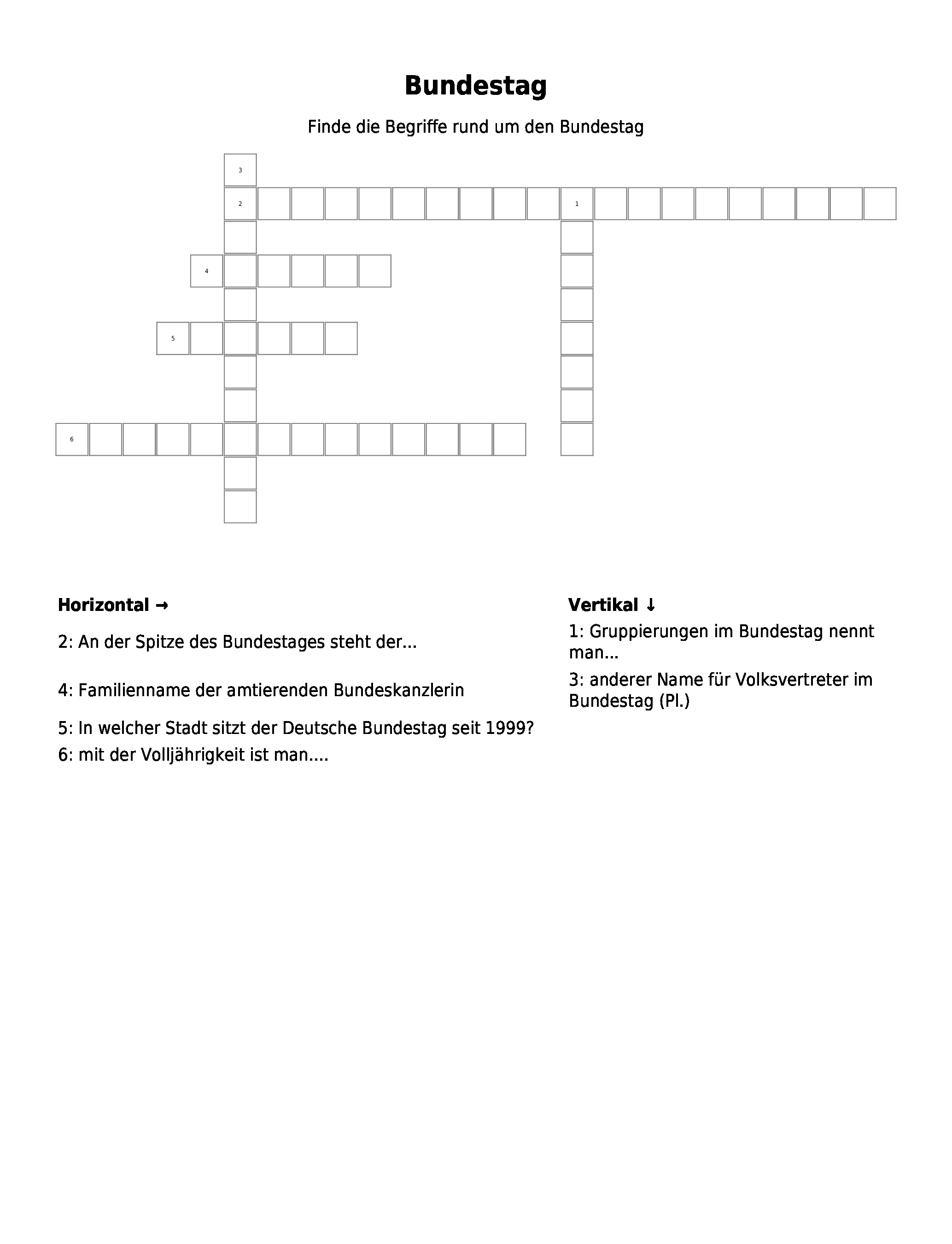 Bundestag

Finde die Begriffe rund um den Bundestag

3
2 1
4
5
6

Horizontal →

2: An der Spitze des Bundestages steht der...

4: Familienname der amtierenden Bundeskanzlerin

5: In welcher Stadt sitzt der Deutsche Bundestag seit 1999?

6: mit der Volljährigkeit ist man....

Vertikal ↓

1: Gruppierungen im Bundestag nennt man...

3: anderer Name für Volksvertreter im Bundestag (Pl.)